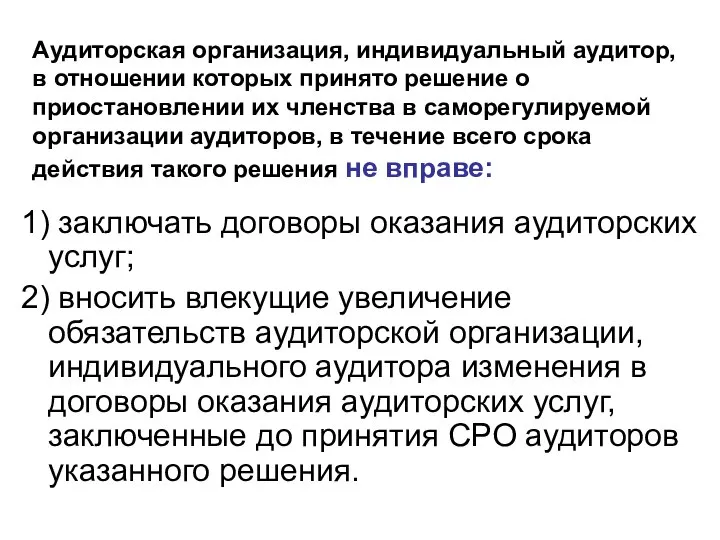 Аудиторская организация, индивидуальный аудитор, в отношении которых принято решение о приостановлении их членства в саморегулируемой организации аудиторов, в течение всего срока действия такого решения не вправе:

1) заключать договоры оказания аудиторских услуг;

2) вносить влекущие увеличение обязательств аудиторской организации, индивидуального аудитора изменения в договоры оказания аудиторских услуг, заключенные до принятия СРО аудиторов указанного решения.